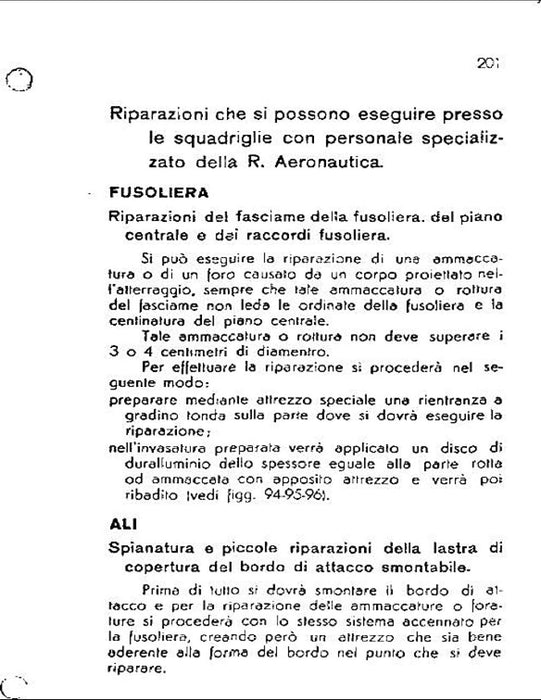 201

Riparazioni che si possono eseguire presso le squadriglie con personale specializzato della R. Aeronautica.

FUSOLIERA

Riparazioni del fasciame della fusoliera. del piano centrale e dei raccordi fusoliera.

Si può eseguire la riparazione di una ammaccatura o di un foro causato da un corpo proiettato nell'atterraggio, sempre che tale ammaccatura o rottura del fasciame non leda le ordinate della fusoliera e la centinatura del piano centrale.

Tale ammaccatura o rottura non deve superare i 3 o 4 centimetri di diamentro.

Per effettuare la riparazione si procederà nel seguente modo:

preparare mediante attrezzo speciale una rientranza a gradino tonda sulla parte dove si dovrà eseguire la riparazione;

nell'invasatura preparata verrà applicato un disco di duralluminio dello spessore eguale alla parte rotta od ammaccata con apposito attrezzo e verrà poi ribadito (vedi figg. 94-95-96).

ALI

Spianatura e piccole riparazioni della lastra di copertura del bordo di attacco smontabile.

Prima di tutto si dovrà smontare il bordo di attacco e per la riparazione delle ammaccature o forature si procederà con lo stesso sistema accennato per la fusoliera, creando però un attrezzo che sia bene aderente alla forma del bordo nel punto che si deve riparare.